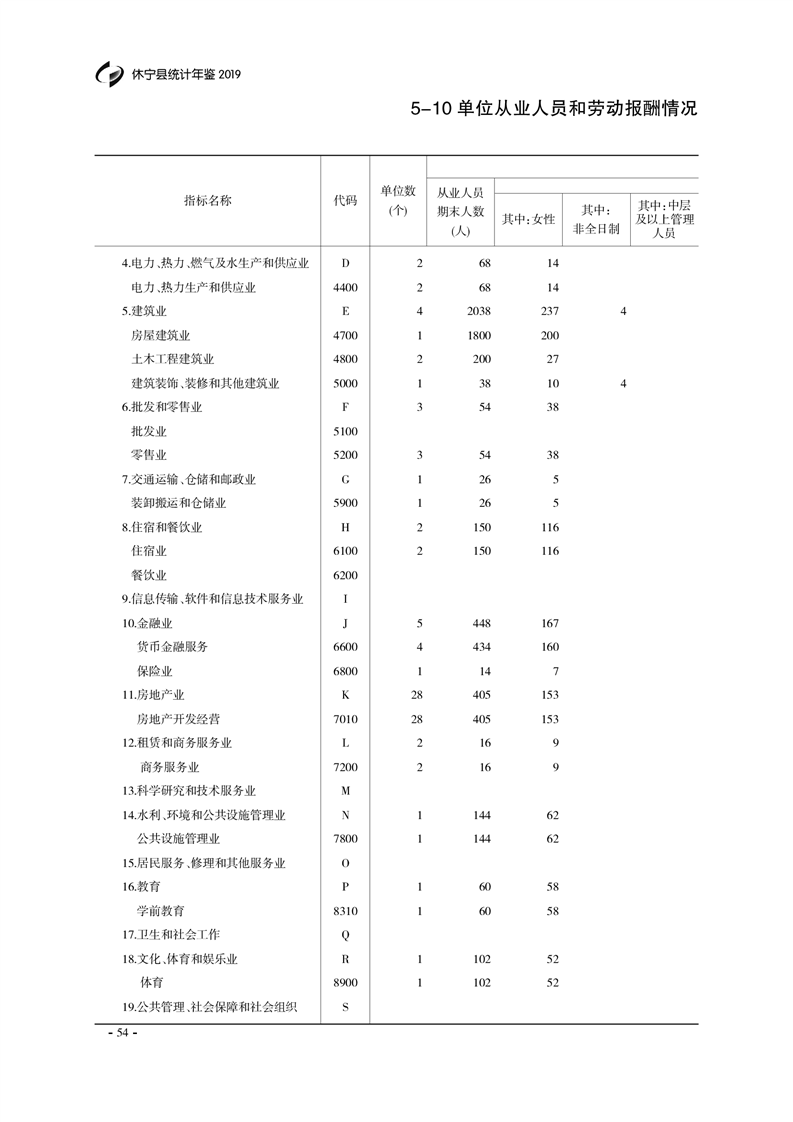 休宁县统计年鉴 2019

5-10 单位从业人员和劳动报酬情况

| 指标名称 | 代码 | 单位数（个） | 从业人员期末人数（人） | 其中：女性 | 其中：非全日制 | 其中：中层及以上管理人员 |
|---|---|---|---|---|---|---|
| 4.电力、热力、燃气及水生产和供应业 | D | 2 | 68 | 14 | | |
| 电力、热力生产和供应业 | 4400 | 2 | 68 | 14 | | |
| 5.建筑业 | E | 4 | 2038 | 237 | 4 | |
| 房屋建筑业 | 4700 | 1 | 1800 | 200 | | |
| 土木工程建筑业 | 4800 | 2 | 200 | 27 | | |
| 建筑装饰、装修和其他建筑业 | 5000 | 1 | 38 | 10 | 4 | |
| 6.批发和零售业 | F | 3 | 54 | 38 | | |
| 批发业 | 5100 | | | | | |
| 零售业 | 5200 | 3 | 54 | 38 | | |
| 7.交通运输、仓储和邮政业 | G | 1 | 26 | 5 | | |
| 装卸搬运和仓储业 | 5900 | 1 | 26 | 5 | | |
| 8.住宿和餐饮业 | H | 2 | 150 | 116 | | |
| 住宿业 | 6100 | 2 | 150 | 116 | | |
| 餐饮业 | 6200 | | | | | |
| 9.信息传输、软件和信息技术服务业 | I | | | | | |
| 10.金融业 | J | 5 | 448 | 167 | | |
| 货币金融服务 | 6600 | 4 | 434 | 160 | | |
| 保险业 | 6800 | 1 | 14 | 7 | | |
| 11.房地产业 | K | 28 | 405 | 153 | | |
| 房地产开发经营 | 7010 | 28 | 405 | 153 | | |
| 12.租赁和商务服务业 | L | 2 | 16 | 9 | | |
| 商务服务业 | 7200 | 2 | 16 | 9 | | |
| 13.科学研究和技术服务业 | M | | | | | |
| 14.水利、环境和公共设施管理业 | N | 1 | 144 | 62 | | |
| 公共设施管理业 | 7800 | 1 | 144 | 62 | | |
| 15.居民服务、修理和其他服务业 | O | | | | | |
| 16.教育 | P | 1 | 60 | 58 | | |
| 学前教育 | 8310 | 1 | 60 | 58 | | |
| 17.卫生和社会工作 | Q | | | | | |
| 18.文化、体育和娱乐业 | R | 1 | 102 | 52 | | |
| 体育 | 8900 | 1 | 102 | 52 | | |
| 19.公共管理、社会保障和社会组织 | S | | | | | |

- 54 -